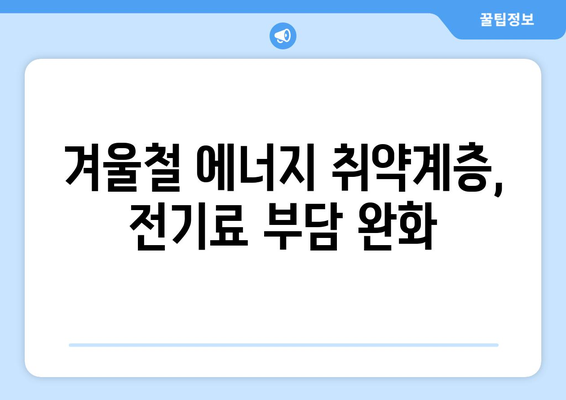 꿀팁정보

겨울철 에너지 취약계층, 전기료 부담 완화